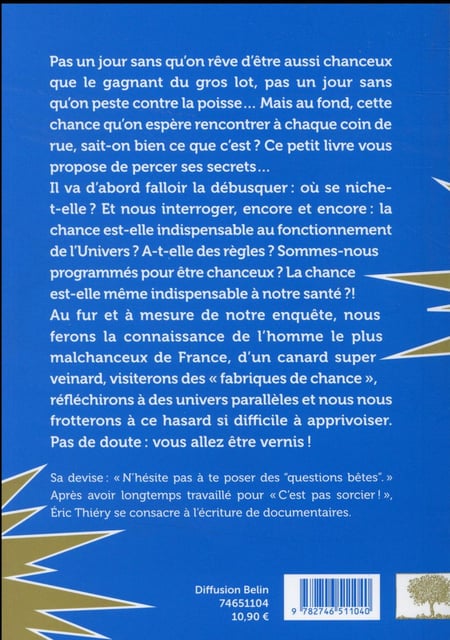 Pas un jour sans qu'on rêve d'être aussi chanceux que le gagnant du gros lot, pas un jour sans qu'on peste contre la poisse… Mais au fond, cette chance qu'on espère rencontrer à chaque coin de rue, sait-on bien ce que c'est ? Ce petit livre vous propose de percer ses secrets…
Il va d'abord falloir la débusquer : où se niche-t-elle ? Et nous interroger, encore et encore : la chance est-elle indispensable au fonctionnement de l'Univers ? A-t-elle des règles ? Sommes-nous programmés pour être chanceux ? La chance est-elle même indispensable à notre santé ?!
Au fur et à mesure de notre enquête, nous ferons la connaissance de l'homme le plus malchanceux de France, d'un canard super veinard, visiterons des « fabriques de chance », réfléchirons à des univers parallèles et nous nous frotterons à ce hasard si difficile à apprivoiser.
Pas de doute : vous allez être vernis !

Sa devise : « N'hésite pas à te poser des "questions bêtes". » Après avoir longtemps travaillé pour « C'est pas sorcier ! », Éric Thiéry se consacre à l'écriture de documentaires.

Diffusion Belin
74651104
10,90 €

9 782746 511040